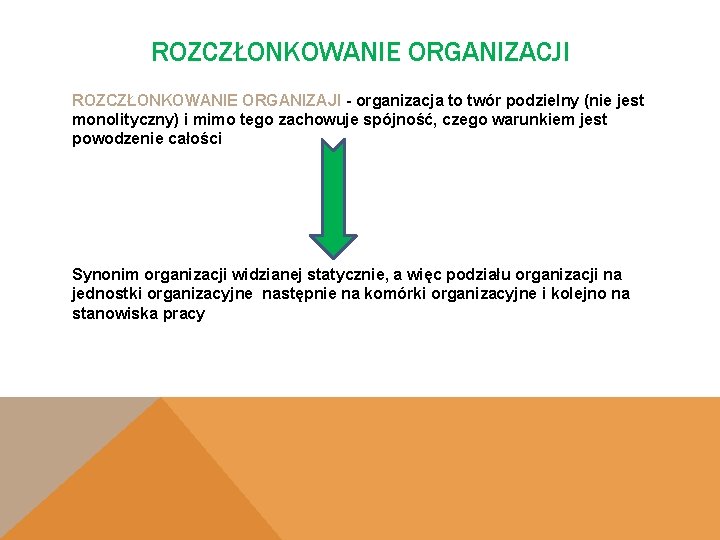 ROZCZŁONKOWANIE ORGANIZACJI

ROZCZŁONKOWANIE ORGANIZAJI - organizacja to twór podzielny (nie jest monolityczny) i mimo tego zachowuje spójność, czego warunkiem jest powodzenie całości

Synonim organizacji widzianej statycznie, a więc podziału organizacji na jednostki organizacyjne  następnie na komórki organizacyjne i kolejno na stanowiska pracy